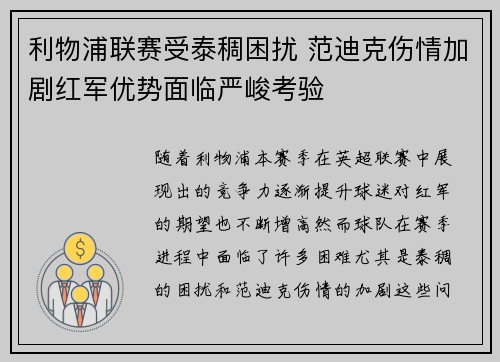 利物浦联赛受泰稠困扰 范迪克伤情加剧红军优势面临严峻考验

随着利物浦本赛季在英超联赛中展现出的竞争力逐渐提升球迷对红军的期望也不断增高然而球队在赛季进程中面临了许多困难尤其是泰稠的困扰和范迪克伤情的加剧这些问

$